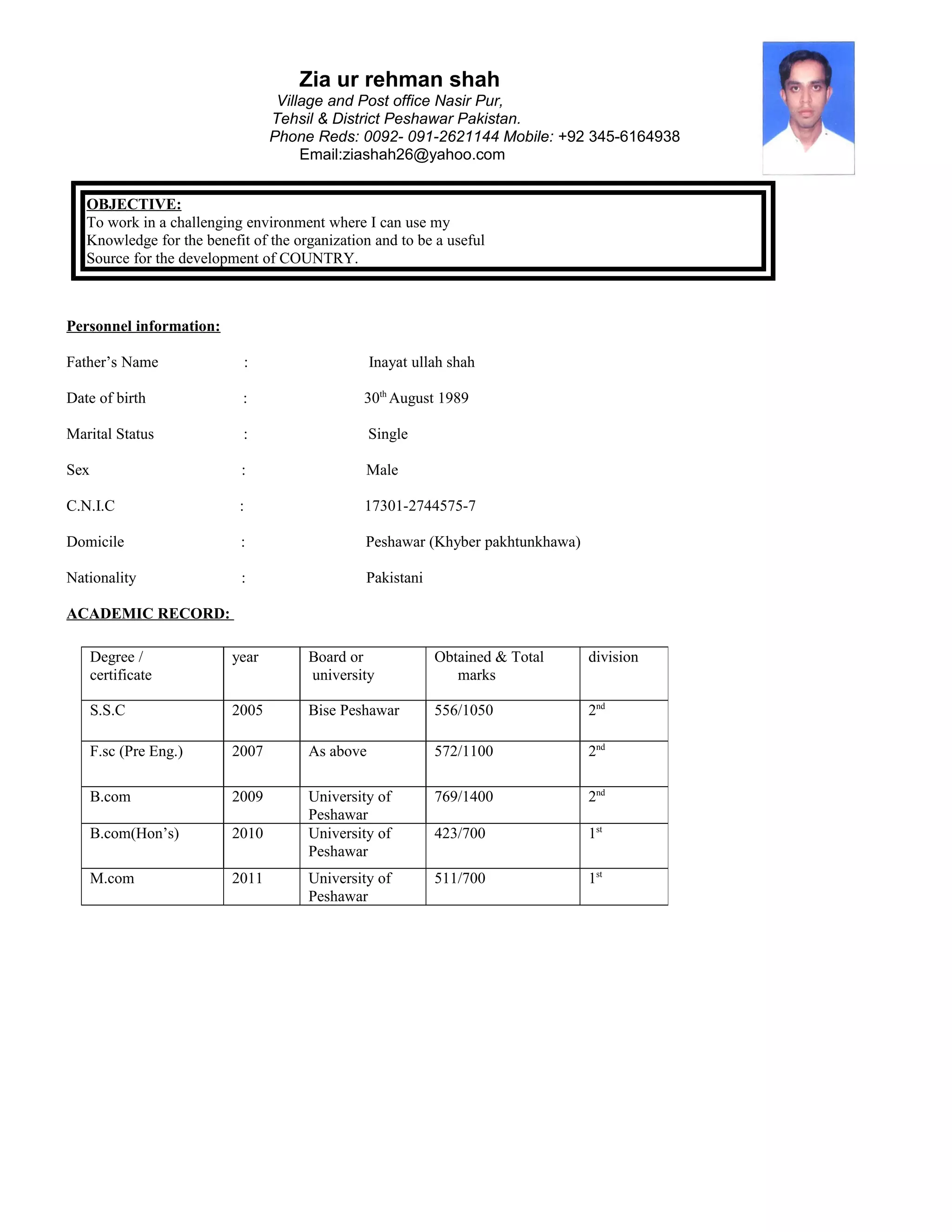 Zia ur rehman shah
Village and Post office Nasir Pur,
Tehsil & District Peshawar Pakistan.
Phone Reds: 0092- 091-2621144 Mobile: +92 345-6164938
Email:ziashah26@yahoo.com

OBJECTIVE:
To work in a challenging environment where I can use my Knowledge for the benefit of the organization and to be a useful Source for the development of COUNTRY.

Personnel information:

Father's Name : Inayat ullah shah

Date of birth : 30$^{th}$ August 1989

Marital Status : Single

Sex : Male

C.N.I.C : 17301-2744575-7

Domicile : Peshawar (Khyber pakhtunkhawa)

Nationality : Pakistani

ACADEMIC RECORD:

| Degree / certificate | year | Board or university | Obtained & Total marks | division |
|---|---|---|---|---|
| S.S.C | 2005 | Bise Peshawar | 556/1050 | 2$^{nd}$ |
| F.sc (Pre Eng.) | 2007 | As above | 572/1100 | 2$^{nd}$ |
| B.com | 2009 | University of Peshawar | 769/1400 | 2$^{nd}$ |
| B.com(Hon's) | 2010 | University of Peshawar | 423/700 | 1$^{st}$ |
| M.com | 2011 | University of Peshawar | 511/700 | 1$^{st}$ |